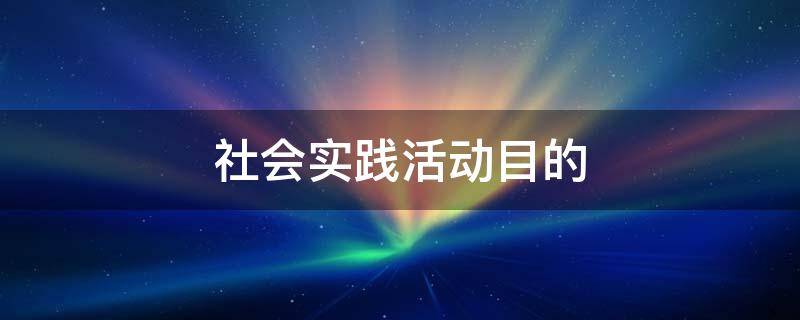 社会实践活动目的